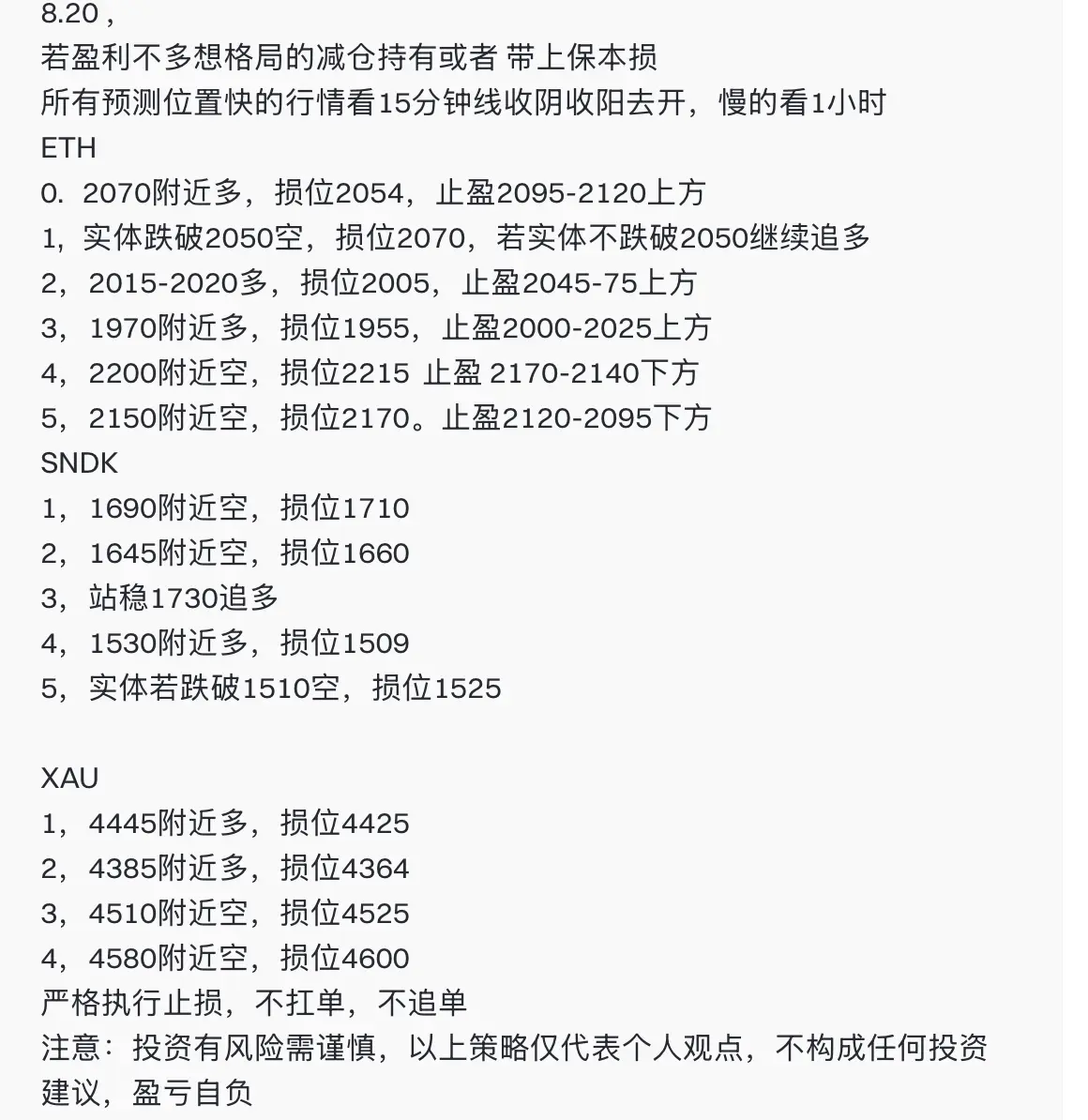 8.20，
若盈利不多想格局的减仓持有或者 带上保本损
所有预测位置快的行情看15分钟线收阴收阳去开，慢的看1小时
ETH
0. 2070附近多，损位2054，止盈2095-2120上方
1，实体跌破2050空，损位2070，若实体不跌破2050继续追多
2，2015-2020多，损位2005，止盈2045-75上方
3，1970附近多，损位1955，止盈2000-2025上方
4，2200附近空，损位2215 止盈 2170-2140下方
5，2150附近空，损位2170。止盈2120-2095下方
SNDK
1，1690附近空，损位1710
2，1645附近空，损位1660
3，站稳1730追多
4，1530附近多，损位1509
5，实体若跌破1510空，损位1525

XAU
1，4445附近多，损位4425
2，4385附近多，损位4364
3，4510附近空，损位4525
4，4580附近空，损位4600
严格执行止损，不扛单，不追单
注意：投资有风险需谨慎，以上策略仅代表个人观点，不构成任何投资建议，盈亏自负